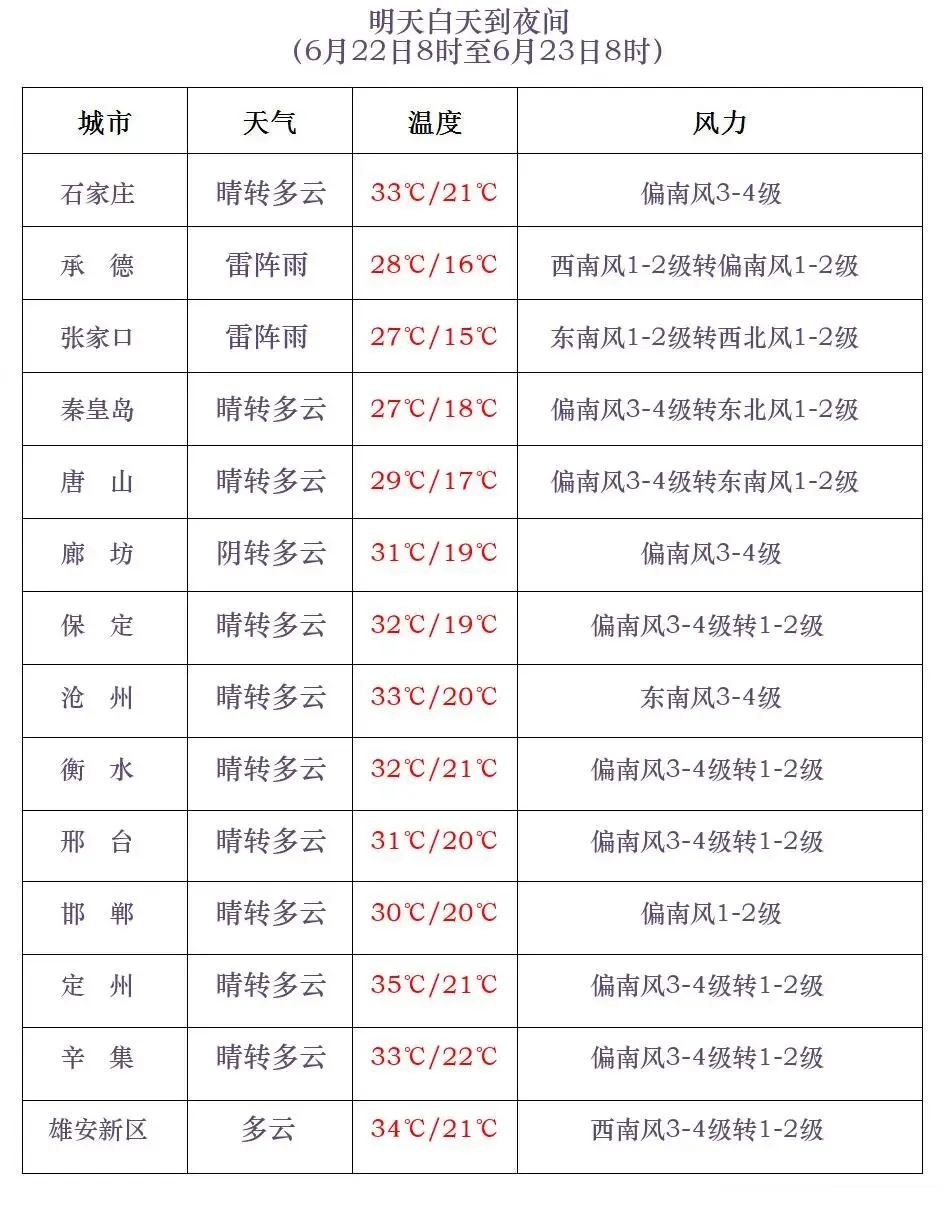 明天白天到夜间
（6月22日8时至6月23日8时）

| 城市 | 天气 | 温度 | 风力 |
|---|---|---|---|
| 石家庄 | 晴转多云 | 33℃/21℃ | 偏南风3-4级 |
| 承　德 | 雷阵雨 | 28℃/16℃ | 西南风1-2级转偏南风1-2级 |
| 张家口 | 雷阵雨 | 27℃/15℃ | 东南风1-2级转西北风1-2级 |
| 秦皇岛 | 晴转多云 | 27℃/18℃ | 偏南风3-4级转东北风1-2级 |
| 唐　山 | 晴转多云 | 29℃/17℃ | 偏南风3-4级转东南风1-2级 |
| 廊　坊 | 阴转多云 | 31℃/19℃ | 偏南风3-4级 |
| 保　定 | 晴转多云 | 32℃/19℃ | 偏南风3-4级转1-2级 |
| 沧　州 | 晴转多云 | 33℃/20℃ | 东南风3-4级 |
| 衡　水 | 晴转多云 | 32℃/21℃ | 偏南风3-4级转1-2级 |
| 邢　台 | 晴转多云 | 31℃/20℃ | 偏南风3-4级转1-2级 |
| 邯　郸 | 晴转多云 | 30℃/20℃ | 偏南风1-2级 |
| 定　州 | 晴转多云 | 35℃/21℃ | 偏南风3-4级转1-2级 |
| 辛　集 | 晴转多云 | 33℃/22℃ | 偏南风3-4级转1-2级 |
| 雄安新区 | 多云 | 34℃/21℃ | 西南风3-4级转1-2级 |